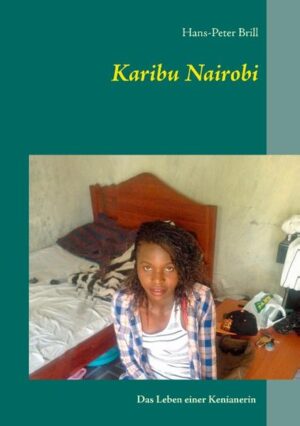 Hans-Peter Brill

Karibu Nairobi

Das Leben einer Kenianerin